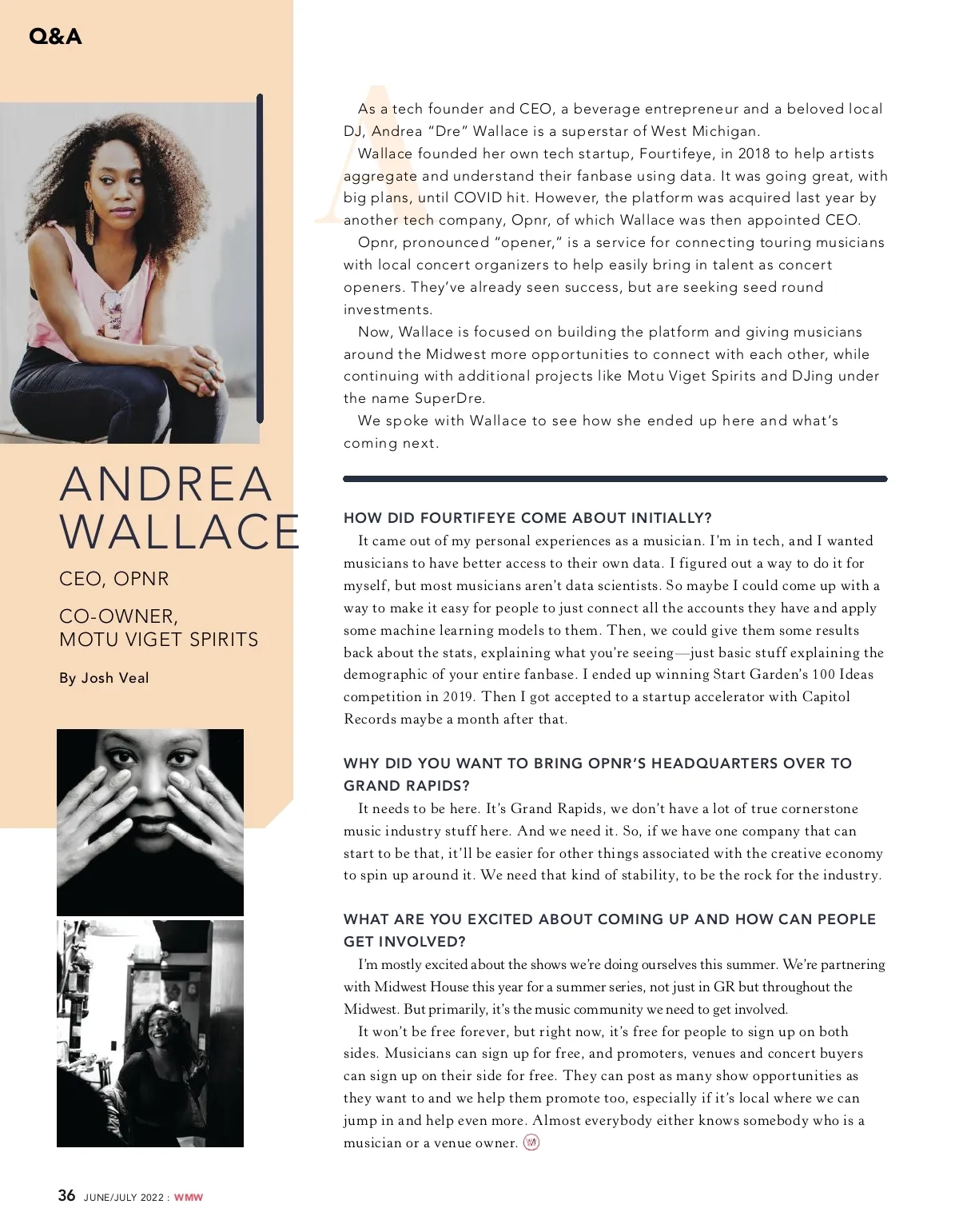 Q&A

ANDREA WALLACE

CEO, OPNR

CO-OWNER, MOTU VIGET SPIRITS

By Josh Veal

As a tech founder and CEO, a beverage entrepreneur and a beloved local DJ, Andrea "Dre" Wallace is a superstar of West Michigan.

Wallace founded her own tech startup, Fourtifeye, in 2018 to help artists aggregate and understand their fanbase using data. It was going great, with big plans, until COVID hit. However, the platform was acquired last year by another tech company, Opnr, of which Wallace was then appointed CEO.

Opnr, pronounced "opener," is a service for connecting touring musicians with local concert organizers to help easily bring in talent as concert openers. They've already seen success, but are seeking seed round investments.

Now, Wallace is focused on building the platform and giving musicians around the Midwest more opportunities to connect with each other, while continuing with additional projects like Motu Viget Spirits and DJing under the name SuperDre.

We spoke with Wallace to see how she ended up here and what's coming next.

HOW DID FOURTIFEYE COME ABOUT INITIALLY?

It came out of my personal experiences as a musician. I'm in tech, and I wanted musicians to have better access to their own data. I figured out a way to do it for myself, but most musicians aren't data scientists. So maybe I could come up with a way to make it easy for people to just connect all the accounts they have and apply some machine learning models to them. Then, we could give them some results back about the stats, explaining what you're seeing—just basic stuff explaining the demographic of your entire fanbase. I ended up winning Start Garden's 100 Ideas competition in 2019. Then I got accepted to a startup accelerator with Capitol Records maybe a month after that.

WHY DID YOU WANT TO BRING OPNR'S HEADQUARTERS OVER TO GRAND RAPIDS?

It needs to be here. It's Grand Rapids, we don't have a lot of true cornerstone music industry stuff here. And we need it. So, if we have one company that can start to be that, it'll be easier for other things associated with the creative economy to spin up around it. We need that kind of stability, to be the rock for the industry.

WHAT ARE YOU EXCITED ABOUT COMING UP AND HOW CAN PEOPLE GET INVOLVED?

I'm mostly excited about the shows we're doing ourselves this summer. We're partnering with Midwest House this year for a summer series, not just in GR but throughout the Midwest. But primarily, it's the music community we need to get involved.

It won't be free forever, but right now, it's free for people to sign up on both sides. Musicians can sign up for free, and promoters, venues and concert buyers can sign up on their side for free. They can post as many show opportunities as they want to and we help them promote too, especially if it's local where we can jump in and help even more. Almost everybody either knows somebody who is a musician or a venue owner.

36 JUNE/JULY 2022 : WMW